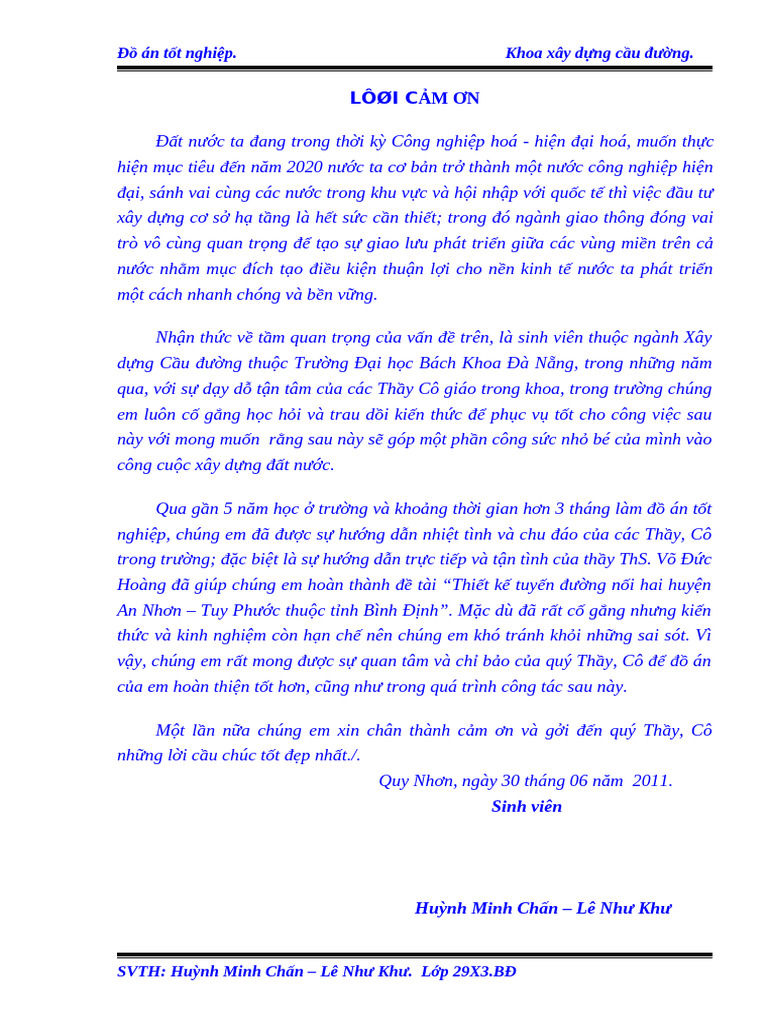 Đồ án tốt nghiệp.

Khoa xây dựng cầu đường.

LÔØI CẢM ƠN

Đất nước ta đang trong thời kỳ Công nghiệp hoá - hiện đại hoá, muốn thực hiện mục tiêu đến năm 2020 nước ta cơ bản trở thành một nước công nghiệp hiện đại, sánh vai cùng các nước trong khu vực và hội nhập với quốc tế thì việc đầu tư xây dựng cơ sở hạ tầng là hết sức cần thiết; trong đó ngành giao thông đóng vai trò vô cùng quan trọng để tạo sự giao lưu phát triển giữa các vùng miền trên cả nước nhằm mục đích tạo điều kiện thuận lợi cho nền kinh tế nước ta phát triển một cách nhanh chóng và bền vững.

Nhận thức về tầm quan trọng của vấn đề trên, là sinh viên thuộc ngành Xây dựng Cầu đường thuộc Trường Đại học Bách Khoa Đà Nẵng, trong những năm qua, với sự dạy dỗ tận tâm của các Thầy Cô giáo trong khoa, trong trường chúng em luôn cố gắng học hỏi và trau dồi kiến thức để phục vụ tốt cho công việc sau này với mong muốn rằng sau này sẽ góp một phần công sức nhỏ bé của mình vào công cuộc xây dựng đất nước.

Qua gần 5 năm học ở trường và khoảng thời gian hơn 3 tháng làm đồ án tốt nghiệp, chúng em đã được sự hướng dẫn nhiệt tình và chu đáo của các Thầy, Cô trong trường; đặc biệt là sự hướng dẫn trực tiếp và tận tình của thầy ThS. Võ Đức Hoàng đã giúp chúng em hoàn thành đề tài “Thiết kế tuyến đường nối hai huyện An Nhơn – Tuy Phước thuộc tỉnh Bình Định”. Mặc dù đã rất cố gắng nhưng kiến thức và kinh nghiệm còn hạn chế nên chúng em khó tránh khỏi những sai sót. Vì vậy, chúng em rất mong được sự quan tâm và chỉ bảo của quý Thầy, Cô để đồ án của em hoàn thiện tốt hơn, cũng như trong quá trình công tác sau này.

Một lần nữa chúng em xin chân thành cảm ơn và gởi đến quý Thầy, Cô những lời cầu chúc tốt đẹp nhất./.

Quy Nhơn, ngày 30 tháng 06 năm 2011.
Sinh viên

Huỳnh Minh Chấn – Lê Như Khư

SVTH: Huỳnh Minh Chấn – Lê Như Khư. Lớp 29X3.BĐ